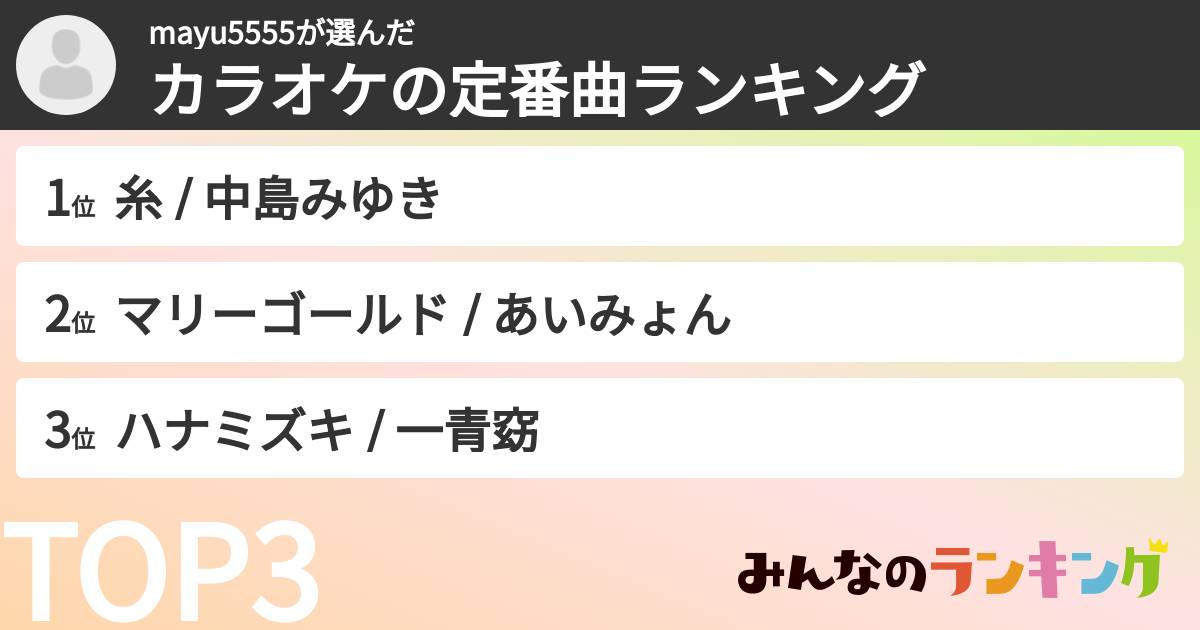 mayu5555が選んだ
カラオケの定番曲ランキング

1位 糸 / 中島みゆき

2位 マリーゴールド / あいみょん

3位 ハナミズキ / 一青窈

TOP3

みんなのランキング